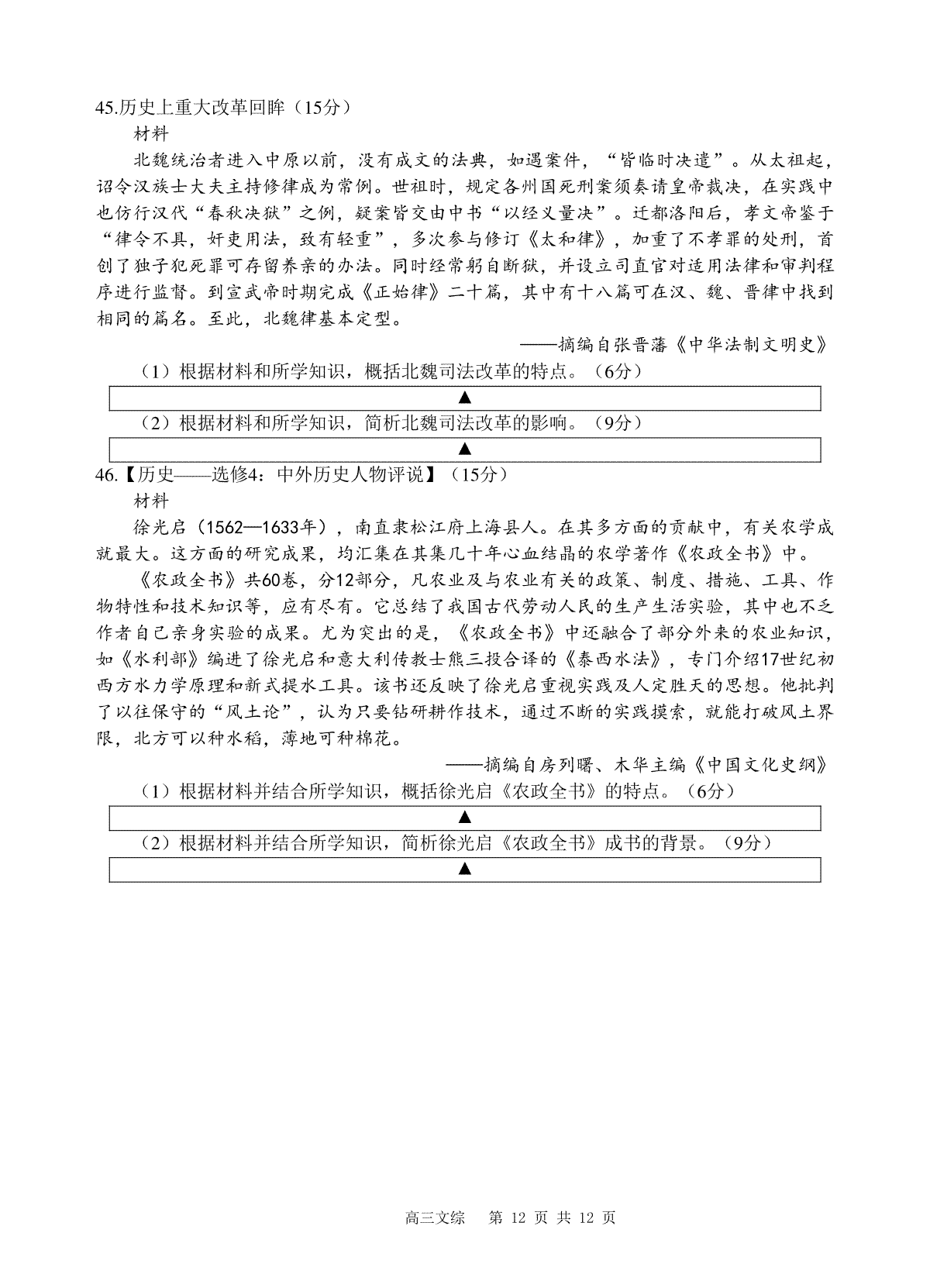 45.历史上重大改革回眸（15分）

材料

北魏统治者进入中原以前，没有成文的法典，如遇案件，“皆临时决遣”。从太祖起，诏令汉族士大夫主持修律成为常例。世祖时，规定各州国死刑案须奏请皇帝裁决，在实践中也仿行汉代“春秋决狱”之例，疑案皆交由中书“以经义量决”。迁都洛阳后，孝文帝鉴于“律令不具，奸吏用法，致有轻重”，多次参与修订《太和律》，加重了不孝罪的处刑，首创了独子犯死罪可存留养亲的办法。同时经常躬自断狱，并设立司直官对适用法律和审判程序进行监督。到宣武帝时期完成《正始律》二十篇，其中有十八篇可在汉、魏、晋律中找到相同的篇名。至此，北魏律基本定型。

——摘编自张晋藩《中华法制文明史》

（1）根据材料和所学知识，概括北魏司法改革的特点。（6分）

▲

（2）根据材料和所学知识，简析北魏司法改革的影响。（9分）

▲

46.【历史——选修4：中外历史人物评说】（15分）

材料

徐光启（1562—1633年），南直隶松江府上海县人。在其多方面的贡献中，有关农学成就最大。这方面的研究成果，均汇集在其集几十年心血结晶的农学著作《农政全书》中。

《农政全书》共60卷，分12部分，凡农业及与农业有关的政策、制度、措施、工具、作物特性和技术知识等，应有尽有。它总结了我国古代劳动人民的生产生活实验，其中也不乏作者自己亲身实验的成果。尤为突出的是，《农政全书》中还融合了部分外来的农业知识，如《水利部》编进了徐光启和意大利传教士熊三拔合译的《泰西水法》，专门介绍17世纪初西方水力学原理和新式提水工具。该书还反映了徐光启重视实践及人定胜天的思想。他批判了以往保守的“风土论”，认为只要钻研耕作技术，通过不断的实践摸索，就能打破风土界限，北方可以种水稻，薄地可种棉花。

——摘编自房列曙、木华主编《中国文化史纲》

（1）根据材料并结合所学知识，概括徐光启《农政全书》的特点。（6分）

▲

（2）根据材料并结合所学知识，简析徐光启《农政全书》成书的背景。（9分）

▲

高三文综　第 12 页 共 12 页